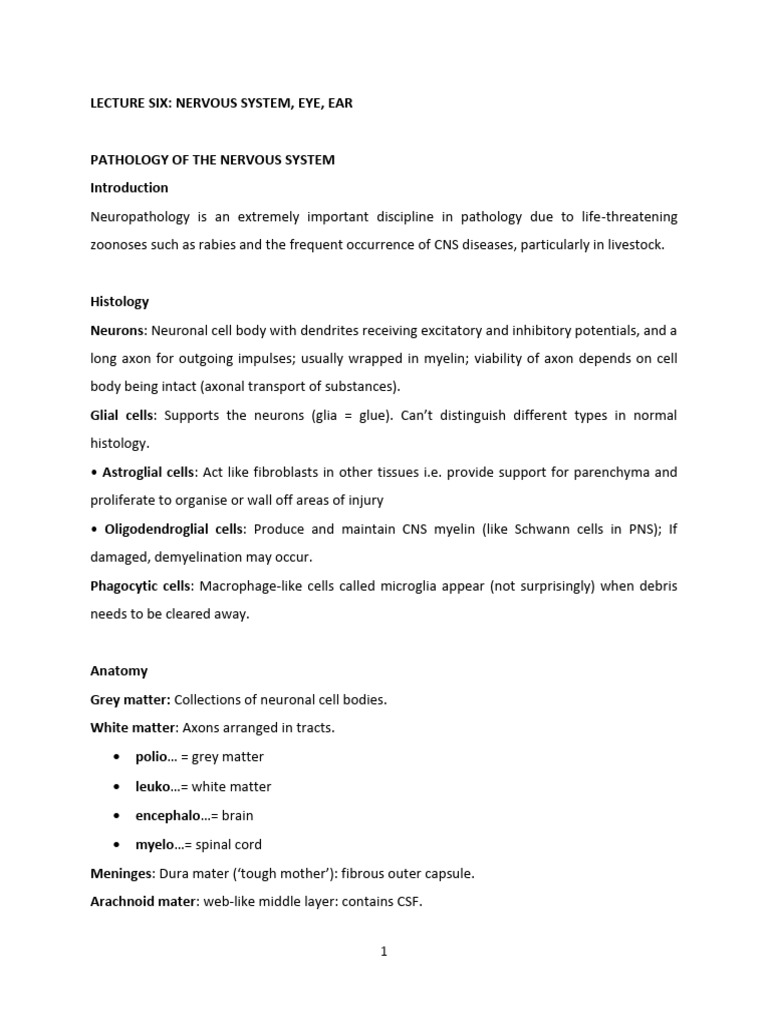 LECTURE SIX: NERVOUS SYSTEM, EYE, EAR

PATHOLOGY OF THE NERVOUS SYSTEM

Introduction

Neuropathology is an extremely important discipline in pathology due to life-threatening zoonoses such as rabies and the frequent occurrence of CNS diseases, particularly in livestock.

Histology

Neurons: Neuronal cell body with dendrites receiving excitatory and inhibitory potentials, and a long axon for outgoing impulses; usually wrapped in myelin; viability of axon depends on cell body being intact (axonal transport of substances).

Glial cells: Supports the neurons (glia = glue). Can't distinguish different types in normal histology.

• Astroglial cells: Act like fibroblasts in other tissues i.e. provide support for parenchyma and proliferate to organise or wall off areas of injury

• Oligodendroglial cells: Produce and maintain CNS myelin (like Schwann cells in PNS); If damaged, demyelination may occur.

Phagocytic cells: Macrophage-like cells called microglia appear (not surprisingly) when debris needs to be cleared away.

Anatomy

Grey matter: Collections of neuronal cell bodies.

White matter: Axons arranged in tracts.

• polio… = grey matter

• leuko…= white matter

• encephalo…= brain

• myelo…= spinal cord

Meninges: Dura mater ('tough mother'): fibrous outer capsule.

Arachnoid mater: web-like middle layer: contains CSF.

1